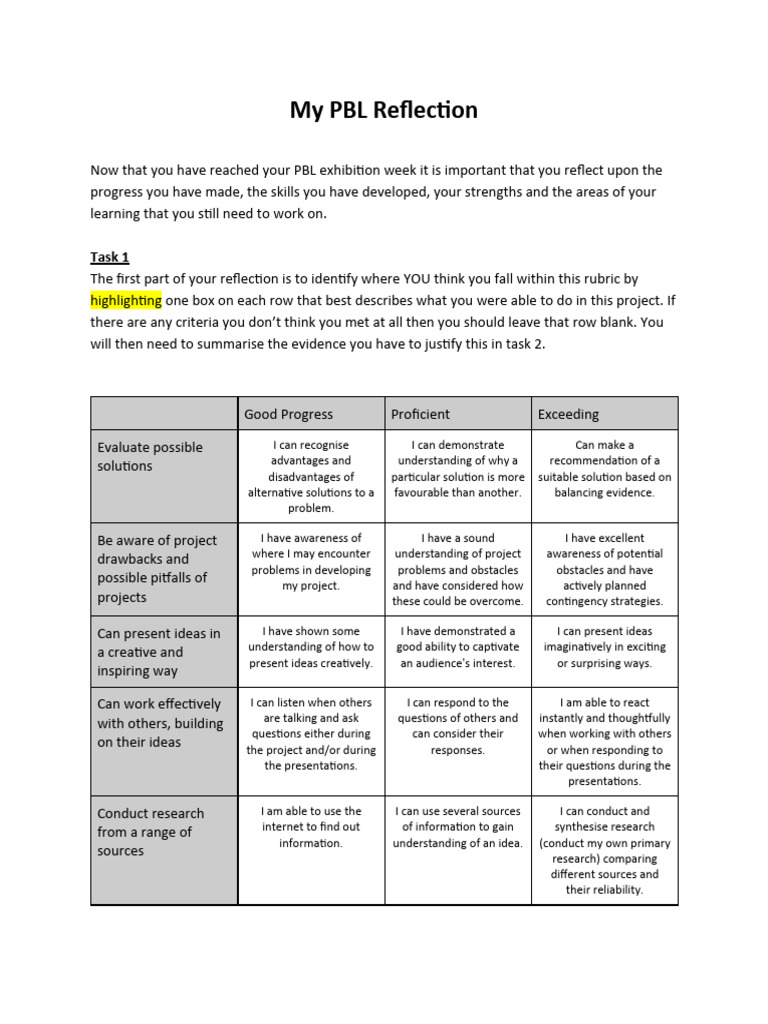 My PBL Reflection

Now that you have reached your PBL exhibition week it is important that you reflect upon the progress you have made, the skills you have developed, your strengths and the areas of your learning that you still need to work on.

Task 1
The first part of your reflection is to identify where YOU think you fall within this rubric by highlighting one box on each row that best describes what you were able to do in this project. If there are any criteria you don't think you met at all then you should leave that row blank. You will then need to summarise the evidence you have to justify this in task 2.

| | Good Progress | Proficient | Exceeding |
|---|---|---|---|
| Evaluate possible solutions | I can recognise advantages and disadvantages of alternative solutions to a problem. | I can demonstrate understanding of why a particular solution is more favourable than another. | Can make a recommendation of a suitable solution based on balancing evidence. |
| Be aware of project drawbacks and possible pitfalls of projects | I have awareness of where I may encounter problems in developing my project. | I have a sound understanding of project problems and obstacles and have considered how these could be overcome. | I have excellent awareness of potential obstacles and have actively planned contingency strategies. |
| Can present ideas in a creative and inspiring way | I have shown some understanding of how to present ideas creatively. | I have demonstrated a good ability to captivate an audience's interest. | I can present ideas imaginatively in exciting or surprising ways. |
| Can work effectively with others, building on their ideas | I can listen when others are talking and ask questions either during the project and/or during the presentations. | I can respond to the questions of others and can consider their responses. | I am able to react instantly and thoughtfully when working with others or when responding to their questions during the presentations. |
| Conduct research from a range of sources | I am able to use the internet to find out information. | I can use several sources of information to gain understanding of an idea. | I can conduct and synthesise research (conduct my own primary research) comparing different sources and their reliability. |